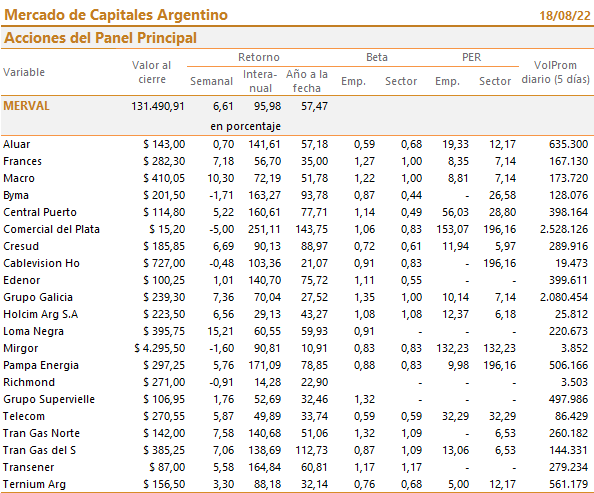 Mercado de Capitales Argentino 18/08/22

Acciones del Panel Principal

| Variable | Valor al cierre | Retorno Semanal | Retorno Interanual | Retorno Año a la fecha | Beta Emp. | Beta Sector | PER Emp. | PER Sector | VolProm diario (5 días) |
|---|---|---|---|---|---|---|---|---|---|
| MERVAL | 131.490,91 | 6,61 | 95,98 | 57,47 | | | | | |
| | | en porcentaje | | | | | | | |
| Aluar | $ 143,00 | 0,70 | 141,61 | 57,18 | 0,59 | 0,68 | 19,33 | 12,17 | 635.300 |
| Frances | $ 282,30 | 7,18 | 56,70 | 35,00 | 1,27 | 1,00 | 8,35 | 7,14 | 167.130 |
| Macro | $ 410,05 | 10,30 | 72,19 | 51,78 | 1,22 | 1,00 | 8,81 | 7,14 | 173.720 |
| Byma | $ 201,50 | -1,71 | 163,27 | 93,78 | 0,87 | 0,44 | - | 26,58 | 128.076 |
| Central Puerto | $ 114,80 | 5,22 | 160,61 | 77,71 | 1,14 | 0,49 | 56,03 | 28,80 | 398.164 |
| Comercial del Plata | $ 15,20 | -5,00 | 251,11 | 143,75 | 1,06 | 0,83 | 153,07 | 196,16 | 2.528.126 |
| Cresud | $ 185,85 | 6,69 | 90,13 | 88,97 | 0,72 | 0,61 | 11,94 | 5,97 | 289.916 |
| Cablevision Ho | $ 727,00 | -0,48 | 103,36 | 21,07 | 0,91 | 0,83 | - | 196,16 | 19.473 |
| Edenor | $ 100,25 | 1,01 | 140,70 | 75,72 | 1,11 | 0,55 | - | - | 399.611 |
| Grupo Galicia | $ 239,30 | 7,36 | 70,04 | 27,52 | 1,35 | 1,00 | 10,14 | 7,14 | 2.080.454 |
| Holcim Arg S.A | $ 223,50 | 6,56 | 29,13 | 43,27 | 1,08 | 1,08 | 12,37 | 6,18 | 25.812 |
| Loma Negra | $ 395,75 | 15,21 | 60,55 | 59,93 | 0,91 | - | - | - | 220.673 |
| Mirgor | $ 4.295,50 | -1,60 | 90,81 | 10,91 | 0,83 | 0,83 | 132,23 | 132,23 | 3.852 |
| Pampa Energia | $ 297,25 | 5,76 | 171,09 | 78,85 | 0,88 | 0,83 | 9,98 | 196,16 | 506.166 |
| Richmond | $ 271,00 | -0,91 | 14,28 | 22,90 | | - | - | - | 3.503 |
| Grupo Supervielle | $ 106,95 | 1,76 | 52,69 | 32,46 | 1,32 | - | - | - | 497.986 |
| Telecom | $ 270,55 | 5,87 | 49,89 | 33,74 | 0,59 | 0,59 | 32,29 | 32,29 | 86.429 |
| Tran Gas Norte | $ 142,00 | 7,58 | 140,68 | 51,06 | 1,32 | 1,09 | - | 6,53 | 260.182 |
| Tran Gas del S | $ 385,25 | 7,06 | 138,69 | 112,73 | 0,87 | 1,09 | 13,06 | 6,53 | 144.331 |
| Transener | $ 87,00 | 5,58 | 164,84 | 60,81 | 1,17 | 1,17 | - | - | 279.234 |
| Ternium Arg | $ 156,50 | 3,30 | 88,18 | 32,14 | 0,76 | 0,68 | 5,00 | 12,17 | 561.179 |